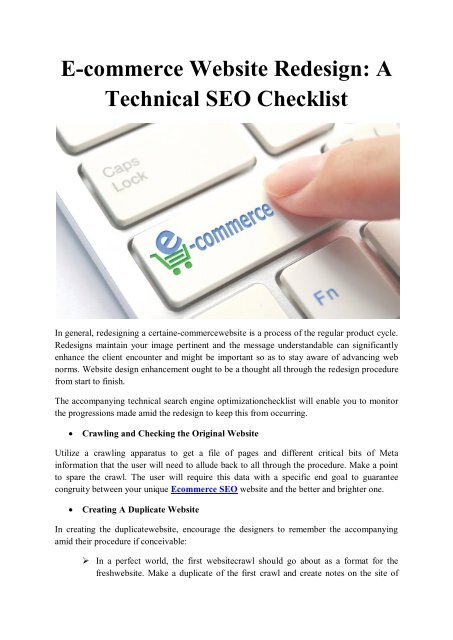 E-commerce Website Redesign: A Technical SEO Checklist

Caps Lock

e-commerce

Fn

In general, redesigning a certaine-commercewebsite is a process of the regular product cycle. Redesigns maintain your image pertinent and the message understandable can significantly enhance the client encounter and might be important so as to stay aware of advancing web norms. Website design enhancement ought to be a thought all through the redesign procedure from start to finish.

The accompanying technical search engine optimizationchecklist will enable you to monitor the progressions made amid the redesign to keep this from occurring.

• Crawling and Checking the Original Website

Utilize a crawling apparatus to get a file of pages and different critical bits of Meta information that the user will need to allude back to all through the procedure. Make a point to spare the crawl. The user will require this data with a specific end goal to guarantee congruity between your unique Ecommerce SEO website and the better and brighter one.

• Creating A Duplicate Website

In creating the duplicatewebsite, encourage the designers to remember the accompanying amid their procedure if conceivable:

➢ In a perfect world, the first websitecrawl should go about as a format for the freshwebsite. Make a duplicate of the first crawl and create notes on the site of